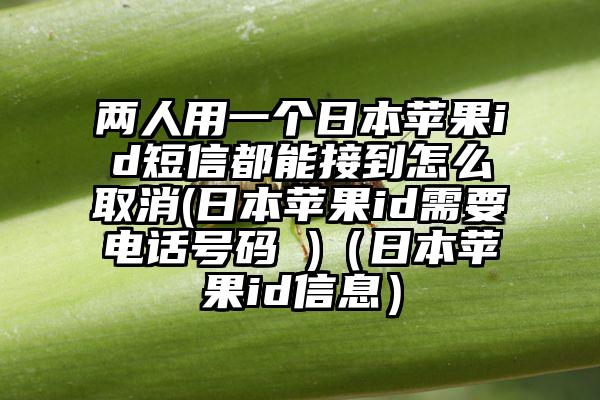 两人用一个日本苹果id短信都能接到怎么取消(日本苹果id需要电话号码 )（日本苹果id信息）